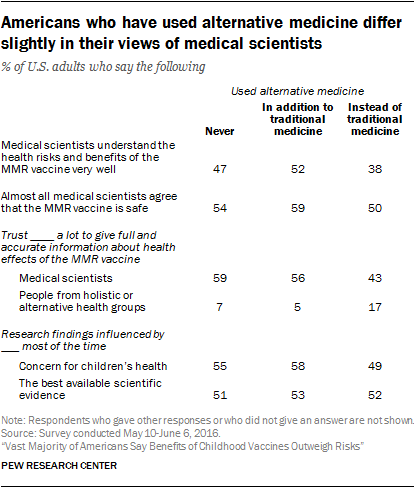 Americans who have used alternative medicine differ slightly in their views of medical scientists

% of U.S. adults who say the following

Used alternative medicine

| | Never | In addition to traditional medicine | Instead of traditional medicine |
|---|---|---|---|
| Medical scientists understand the health risks and benefits of the MMR vaccine very well | 47 | 52 | 38 |
| Almost all medical scientists agree that the MMR vaccine is safe | 54 | 59 | 50 |
| Trust ____ a lot to give full and accurate information about health effects of the MMR vaccine | | | |
| Medical scientists | 59 | 56 | 43 |
| People from holistic or alternative health groups | 7 | 5 | 17 |
| Research findings influenced by ___ most of the time | | | |
| Concern for children's health | 55 | 58 | 49 |
| The best available scientific evidence | 51 | 53 | 52 |

Note: Respondents who gave other responses or who did not give an answer are not shown.
Source: Survey conducted May 10-June 6, 2016.
"Vast Majority of Americans Say Benefits of Childhood Vaccines Outweigh Risks"

PEW RESEARCH CENTER